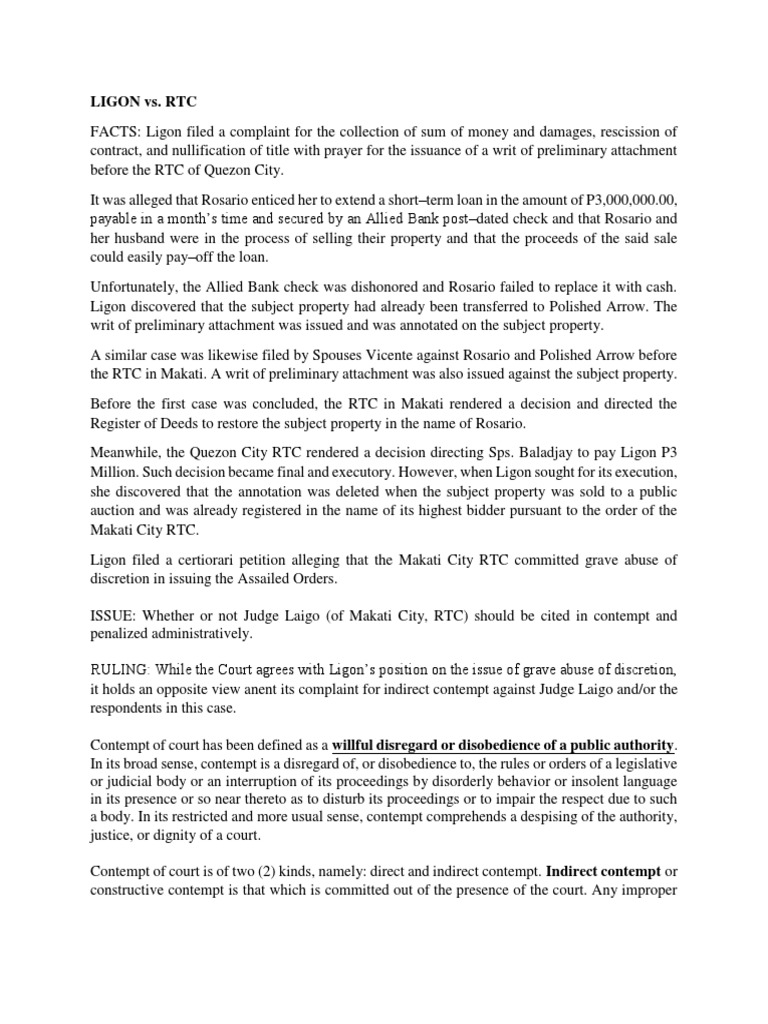 LIGON vs. RTC

FACTS: Ligon filed a complaint for the collection of sum of money and damages, rescission of contract, and nullification of title with prayer for the issuance of a writ of preliminary attachment before the RTC of Quezon City.

It was alleged that Rosario enticed her to extend a short–term loan in the amount of P3,000,000.00, payable in a month's time and secured by an Allied Bank post–dated check and that Rosario and her husband were in the process of selling their property and that the proceeds of the said sale could easily pay–off the loan.

Unfortunately, the Allied Bank check was dishonored and Rosario failed to replace it with cash. Ligon discovered that the subject property had already been transferred to Polished Arrow. The writ of preliminary attachment was issued and was annotated on the subject property.

A similar case was likewise filed by Spouses Vicente against Rosario and Polished Arrow before the RTC in Makati. A writ of preliminary attachment was also issued against the subject property.

Before the first case was concluded, the RTC in Makati rendered a decision and directed the Register of Deeds to restore the subject property in the name of Rosario.

Meanwhile, the Quezon City RTC rendered a decision directing Sps. Baladjay to pay Ligon P3 Million. Such decision became final and executory. However, when Ligon sought for its execution, she discovered that the annotation was deleted when the subject property was sold to a public auction and was already registered in the name of its highest bidder pursuant to the order of the Makati City RTC.

Ligon filed a certiorari petition alleging that the Makati City RTC committed grave abuse of discretion in issuing the Assailed Orders.

ISSUE: Whether or not Judge Laigo (of Makati City, RTC) should be cited in contempt and penalized administratively.

RULING: While the Court agrees with Ligon's position on the issue of grave abuse of discretion, it holds an opposite view anent its complaint for indirect contempt against Judge Laigo and/or the respondents in this case.

Contempt of court has been defined as a willful disregard or disobedience of a public authority. In its broad sense, contempt is a disregard of, or disobedience to, the rules or orders of a legislative or judicial body or an interruption of its proceedings by disorderly behavior or insolent language in its presence or so near thereto as to disturb its proceedings or to impair the respect due to such a body. In its restricted and more usual sense, contempt comprehends a despising of the authority, justice, or dignity of a court.

Contempt of court is of two (2) kinds, namely: direct and indirect contempt. Indirect contempt or constructive contempt is that which is committed out of the presence of the court. Any improper